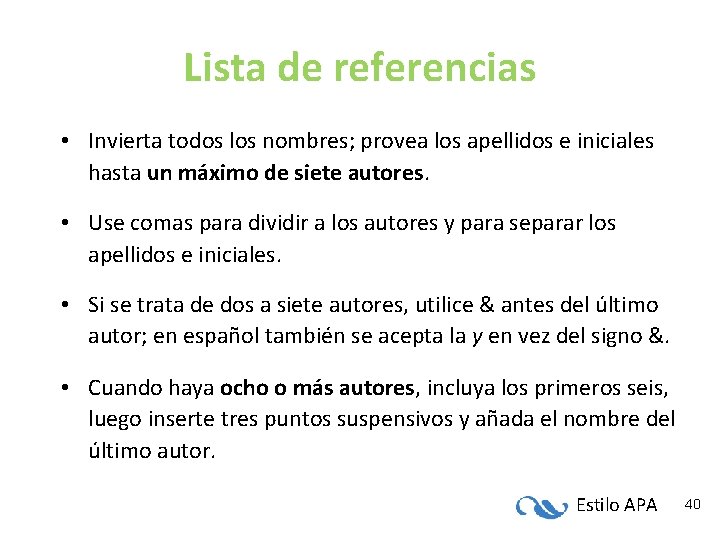 Lista de referencias

• Invierta todos los nombres; provea los apellidos e iniciales hasta un máximo de siete autores.

• Use comas para dividir a los autores y para separar los apellidos e iniciales.

• Si se trata de dos a siete autores, utilice & antes del último autor; en español también se acepta la y en vez del signo &.

• Cuando haya ocho o más autores, incluya los primeros seis, luego inserte tres puntos suspensivos y añada el nombre del último autor.

Estilo APA 40